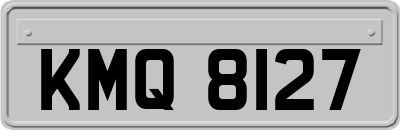 KMQ 8127